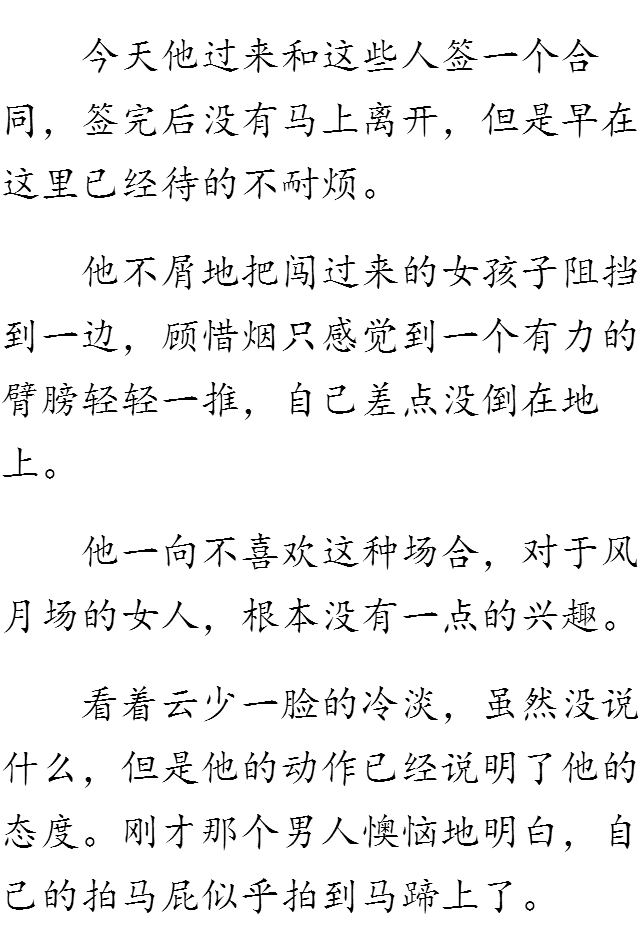 今天他过来和这些人签一个合同，签完后没有马上离开，但是早在这里已经待的不耐烦。

他不屑地把闯过来的女孩子阻挡到一边，顾惜烟只感觉到一个有力的臂膀轻轻一推，自己差点没倒在地上。

他一向不喜欢这种场合，对于风月场的女人，根本没有一点的兴趣。

看着云少一脸的冷淡，虽然没说什么，但是他的动作已经说明了他的态度。刚才那个男人懊恼地明白，自己的拍马屁似乎拍到马蹄上了。